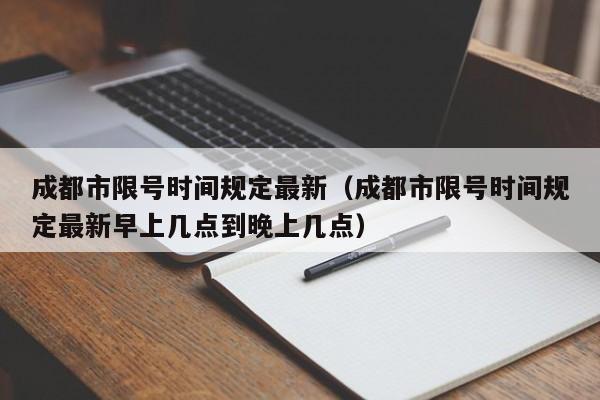 成都市限号时间规定最新（成都市限号时间规定最新早上几点到晚上几点）